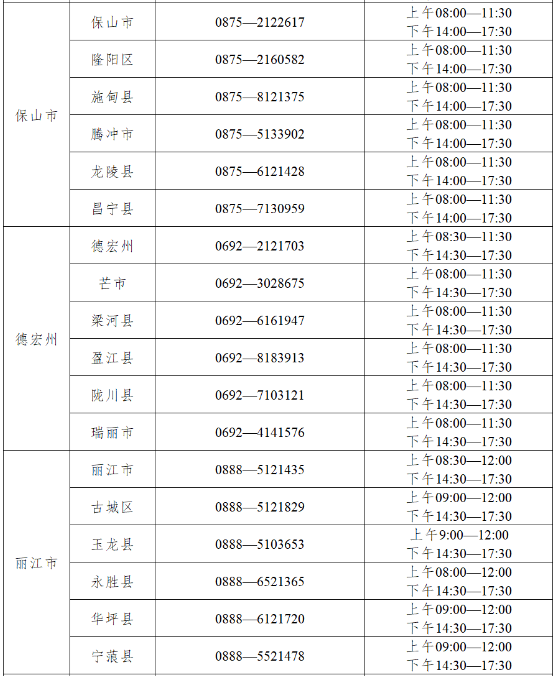 | | | | |
|---|---|---|---|
| 保山市 | 保山市 | 0875—2122617 | 上午08:00—11:30 下午14:00—17:30 |
| | 隆阳区 | 0875—2160582 | 上午08:00—11:30 下午14:00—17:30 |
| | 施甸县 | 0875—8121375 | 上午08:00—11:30 下午14:00—17:30 |
| | 腾冲市 | 0875—5133902 | 上午08:00—11:30 下午14:00—17:30 |
| | 龙陵县 | 0875—6121428 | 上午08:00—11:30 下午14:00—17:30 |
| | 昌宁县 | 0875—7130959 | 上午08:00—11:30 下午14:00—17:30 |
| 德宏州 | 德宏州 | 0692—2121703 | 上午08:30—11:30 下午14:30—17:30 |
| | 芒市 | 0692—3028675 | 上午08:00—11:30 下午14:30—17:30 |
| | 梁河县 | 0692—6161947 | 上午08:00—11:30 下午14:30—17:30 |
| | 盈江县 | 0692—8183913 | 上午08:00—11:30 下午14:30—17:30 |
| | 陇川县 | 0692—7103121 | 上午08:00—11:30 下午14:30—17:30 |
| | 瑞丽市 | 0692—4141576 | 上午08:00—11:30 下午14:30—17:30 |
| 丽江市 | 丽江市 | 0888—5121435 | 上午08:30—12:00 下午14:30—17:30 |
| | 古城区 | 0888—5121829 | 上午09:00—12:00 下午14:30—17:30 |
| | 玉龙县 | 0888—5103653 | 上午9:00—12:00 下午14:30—17:30 |
| | 永胜县 | 0888—6521365 | 上午08:00—12:00 下午14:30—17:30 |
| | 华坪县 | 0888—6121720 | 上午09:00—12:00 下午14:30—17:30 |
| | 宁蒗县 | 0888—5521478 | 上午09:00—12:00 下午14:30—17:30 |